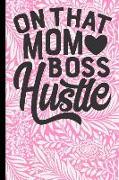 ON THAT
MOM
BOSS
Hustle